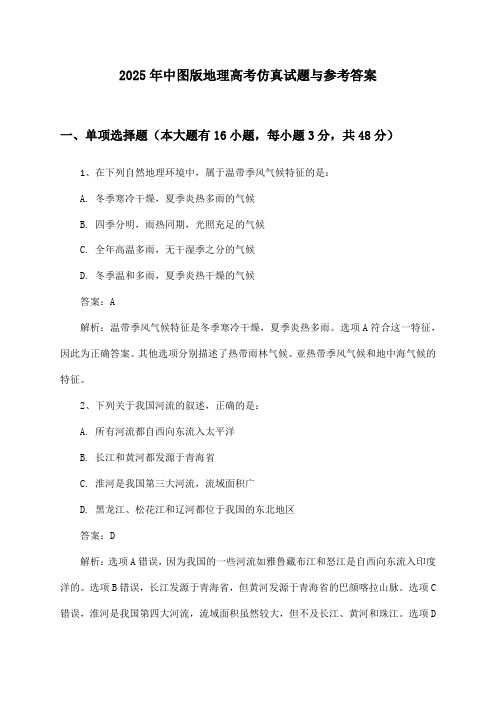 2025年中图版地理高考仿真试题与参考答案

一、单项选择题（本大题有16小题，每小题3分，共48分）

1、在下列自然地理环境中，属于温带季风气候特征的是：

A. 冬季寒冷干燥，夏季炎热多雨的气候

B. 四季分明，雨热同期，光照充足的气候

C. 全年高温多雨，无干湿季之分的气候

D. 冬季温和多雨，夏季炎热干燥的气候

答案：A

解析：温带季风气候特征是冬季寒冷干燥，夏季炎热多雨。选项A符合这一特征，因此为正确答案。其他选项分别描述了热带雨林气候、亚热带季风气候和地中海气候的特征。

2、下列关于我国河流的叙述，正确的是：

A. 所有河流都自西向东流入太平洋

B. 长江和黄河都发源于青海省

C. 淮河是我国第三大河流，流域面积广

D. 黑龙江、松花江和辽河都位于我国的东北地区

答案：D

解析：选项A错误，因为我国的一些河流如雅鲁藏布江和怒江是自西向东流入印度洋的。选项B错误，长江发源于青海省，但黄河发源于青海省的巴颜喀拉山脉。选项C错误，淮河是我国第四大河流，流域面积虽然较大，但不及长江、黄河和珠江。选项D